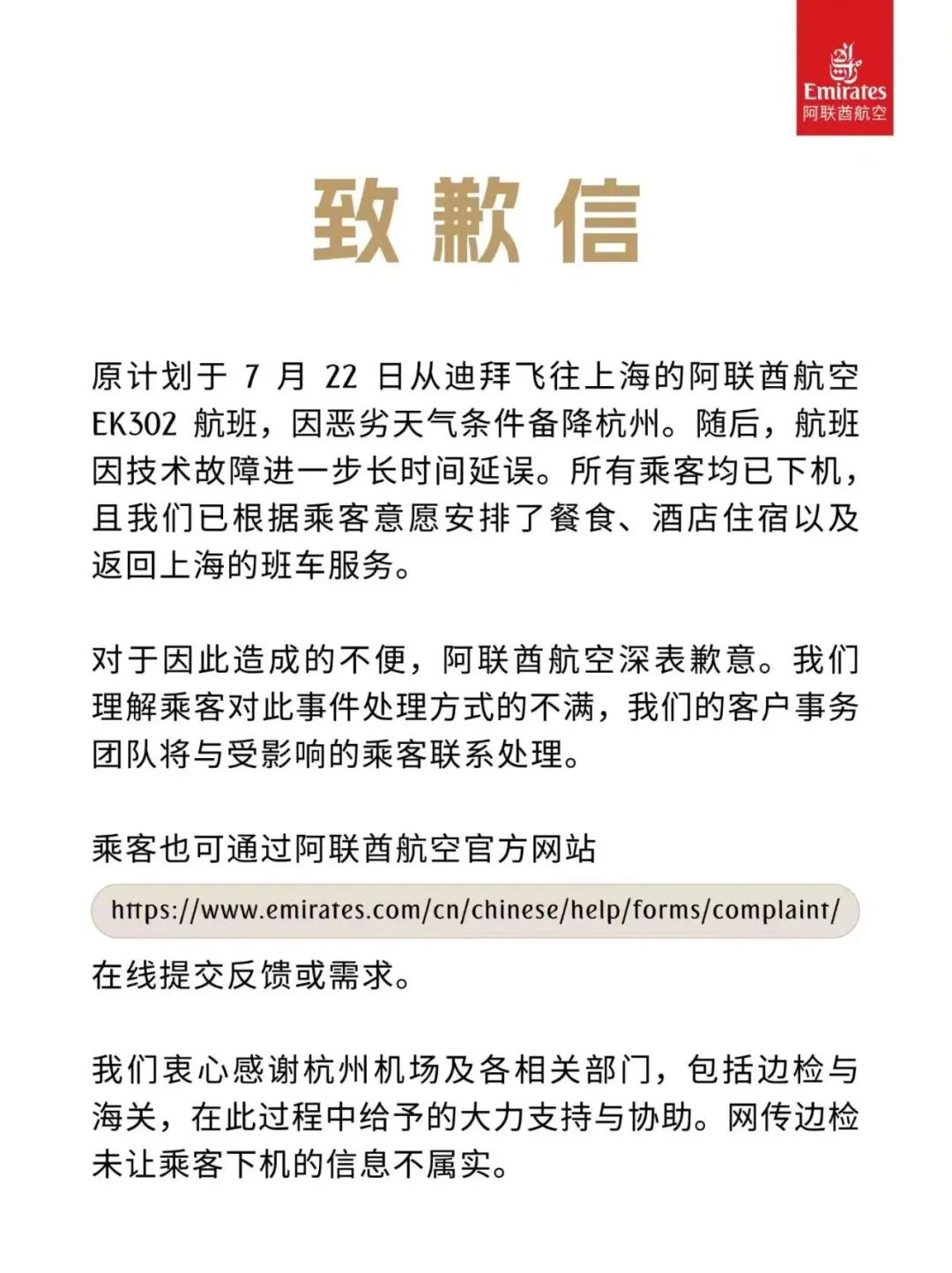 Emirates
阿联酋航空

致歉信

原计划于 7 月 22 日从迪拜飞往上海的阿联酋航空 EK302 航班，因恶劣天气条件备降杭州。随后，航班因技术故障进一步长时间延误。所有乘客均已下机，且我们已根据乘客意愿安排了餐食、酒店住宿以及返回上海的班车服务。

对于因此造成的不便，阿联酋航空深表歉意。我们理解乘客对此事件处理方式的不满，我们的客户事务团队将与受影响的乘客联系处理。

乘客也可通过阿联酋航空官方网站

https://www.emirates.com/cn/chinese/help/forms/complaint/

在线提交反馈或需求。

我们衷心感谢杭州机场及各相关部门，包括边检与海关，在此过程中给予的大力支持与协助。网传边检未让乘客下机的信息不属实。